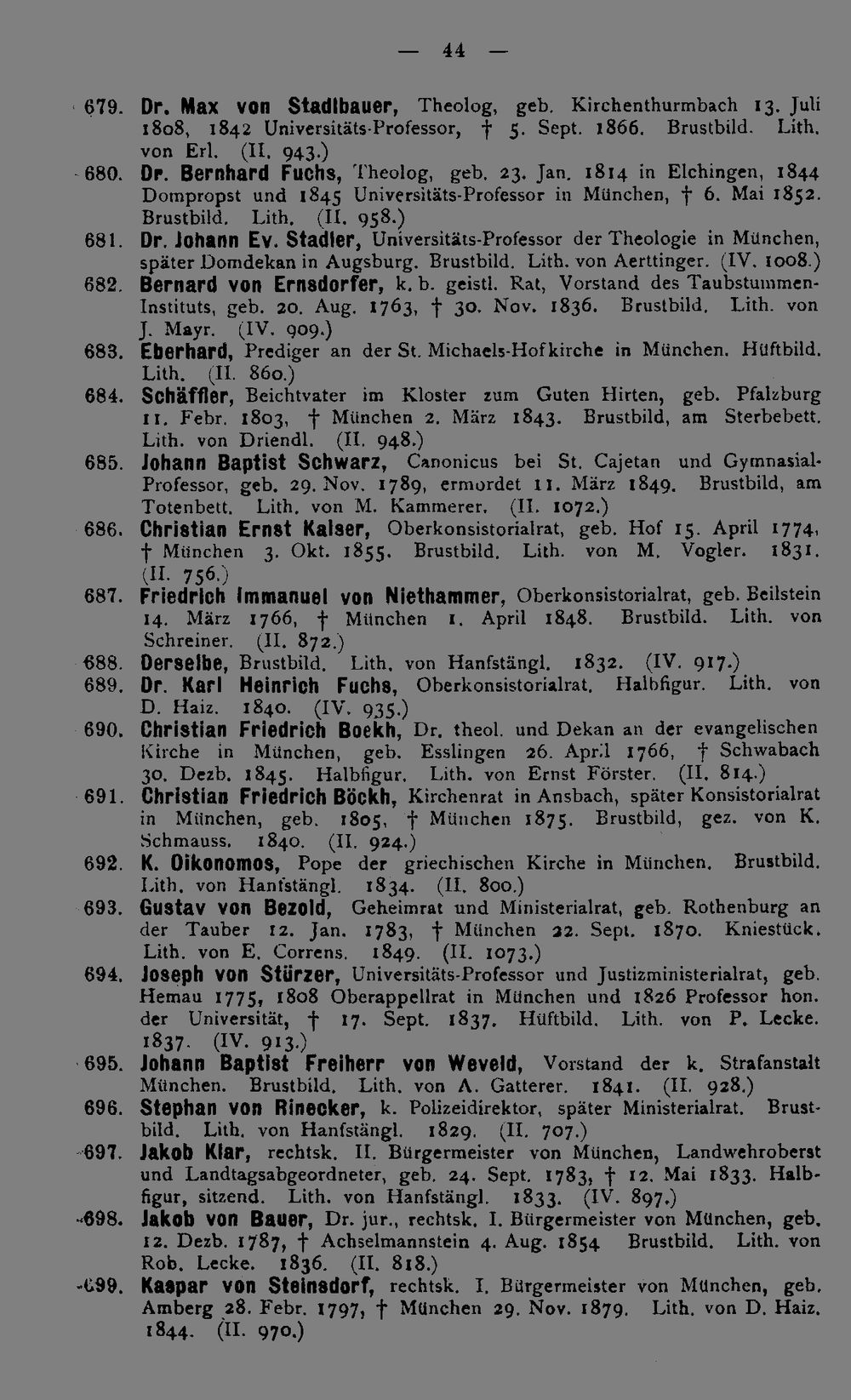 — 44 —

679. Dr. Max von Stadlbauer, Theolog, geb. Kirchenthurmbach 13. Juli 1808, 1842 Universitäts-Professor, † 5. Sept. 1866. Brustbild. Lith. von Erl. (II. 943.)

680. Dr. Bernhard Fuchs, Theolog, geb. 23. Jan. 1814 in Elchingen, 1844 Dompropst und 1845 Universitäts-Professor in München, † 6. Mai 1852. Brustbild. Lith. (II. 958.)

681. Dr. Johann Ev. Stadler, Universitäts-Professor der Theologie in München, später Domdekan in Augsburg. Brustbild. Lith. von Aerttinger. (IV. 1008.)

682. Bernard von Ernsdorfer, k. b. geistl. Rat, Vorstand des Taubstummen-Instituts, geb. 20. Aug. 1763, † 30. Nov. 1836. Brustbild. Lith. von J. Mayr. (IV. 909.)

683. Eberhard, Prediger an der St. Michaels-Hofkirche in München. Hüftbild. Lith. (II. 860.)

684. Schäffler, Beichtvater im Kloster zum Guten Hirten, geb. Pfalzburg 11. Febr. 1803, † München 2. März 1843. Brustbild, am Sterbebett. Lith. von Driendl. (II. 948.)

685. Johann Baptist Schwarz, Canonicus bei St. Cajetan und Gymnasial-Professor, geb. 29. Nov. 1789, ermordet 11. März 1849. Brustbild, am Totenbett. Lith. von M. Kammerer. (II. 1072.)

686. Christian Ernst Kaiser, Oberkonsistorialrat, geb. Hof 15. April 1774, † München 3. Okt. 1855. Brustbild. Lith. von M. Vogler. 1831. (II. 756.)

687. Friedrich Immanuel von Niethammer, Oberkonsistorialrat, geb. Beilstein 14. März 1766, † München 1. April 1848. Brustbild. Lith. von Schreiner. (II. 872.)

688. Derselbe, Brustbild. Lith. von Hanfstängl. 1832. (IV. 917.)

689. Dr. Karl Heinrich Fuchs, Oberkonsistorialrat. Halbfigur. Lith. von D. Haiz. 1840. (IV. 935.)

690. Christian Friedrich Boekh, Dr. theol. und Dekan an der evangelischen Kirche in München, geb. Esslingen 26. April 1766, † Schwabach 30. Dezb. 1845. Halbfigur. Lith. von Ernst Förster. (II. 814.)

691. Christian Friedrich Böckh, Kirchenrat in Ansbach, später Konsistorialrat in München, geb. 1805, † München 1875. Brustbild, gez. von K. Schmauss. 1840. (II. 924.)

692. K. Oikonomos, Pope der griechischen Kirche in München. Brustbild. Lith. von Hanfstängl. 1834. (II. 800.)

693. Gustav von Bezold, Geheimrat und Ministerialrat, geb. Rothenburg an der Tauber 12. Jan. 1783, † München 22. Sept. 1870. Kniestück. Lith. von E. Correns. 1849. (II. 1073.)

694. Joseph von Stürzer, Universitäts-Professor und Justizministerialrat, geb. Hemau 1775, 1808 Oberappellrat in München und 1826 Professor hon. der Universität, † 17. Sept. 1837. Hüftbild. Lith. von P. Lecke. 1837. (IV. 913.)

695. Johann Baptist Freiherr von Weveld, Vorstand der k. Strafanstalt München. Brustbild. Lith. von A. Gatterer. 1841. (II. 928.)

696. Stephan von Rinecker, k. Polizeidirektor, später Ministerialrat. Brustbild. Lith. von Hanfstängl. 1829. (II. 707.)

697. Jakob Klar, rechtsk. II. Bürgermeister von München, Landwehroberst und Landtagsabgeordneter, geb. 24. Sept. 1783, † 12. Mai 1833. Halbfigur, sitzend. Lith. von Hanfstängl. 1833. (IV. 897.)

698. Jakob von Bauer, Dr. jur., rechtsk. I. Bürgermeister von München, geb. 12. Dezb. 1787, † Achselmannstein 4. Aug. 1854 Brustbild. Lith. von Rob. Lecke. 1836. (II. 818.)

699. Kaspar von Steinsdorf, rechtsk. I. Bürgermeister von München, geb. Amberg 28. Febr. 1797, † München 29. Nov. 1879. Lith. von D. Haiz. 1844. (II. 970.)